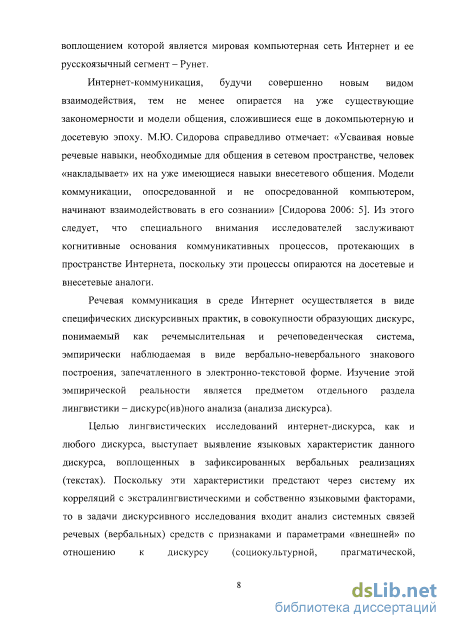 воплощением которой является мировая компьютерная сеть Интернет и ее русскоязычный сегмент – Рунет.

Интернет-коммуникация, будучи совершенно новым видом взаимодействия, тем не менее опирается на уже существующие закономерности и модели общения, сложившиеся еще в докомпьютерную и досетевую эпоху. М.Ю. Сидорова справедливо отмечает: «Усваивая новые речевые навыки, необходимые для общения в сетевом пространстве, человек «накладывает» их на уже имеющиеся навыки внесетевого общения. Модели коммуникации, опосредованной и не опосредованной компьютером, начинают взаимодействовать в его сознании» [Сидорова 2006: 5]. Из этого следует, что специального внимания исследователей заслуживают когнитивные основания коммуникативных процессов, протекающих в пространстве Интернета, поскольку эти процессы опираются на досетевые и внесетевые аналоги.

Речевая коммуникация в среде Интернет осуществляется в виде специфических дискурсивных практик, в совокупности образующих дискурс, понимаемый как речемыслительная и речеповеденческая система, эмпирически наблюдаемая в виде вербально-невербального знакового построения, запечатленного в электронно-текстовой форме. Изучение этой эмпирической реальности является предметом отдельного раздела лингвистики – дискурс(ив)ного анализа (анализа дискурса).

Целью лингвистических исследований интернет-дискурса, как и любого дискурса, выступает выявление языковых характеристик данного дискурса, воплощенных в зафиксированных вербальных реализациях (текстах). Поскольку эти характеристики предстают через систему их корреляций с экстралингвистическими и собственно языковыми факторами, то в задачи дискурсивного исследования входит анализ системных связей речевых (вербальных) средств с признаками и параметрами «внешней» по отношению к дискурсу (социокультурной, прагматической,

8

dsLib.net
библиотека диссертаций